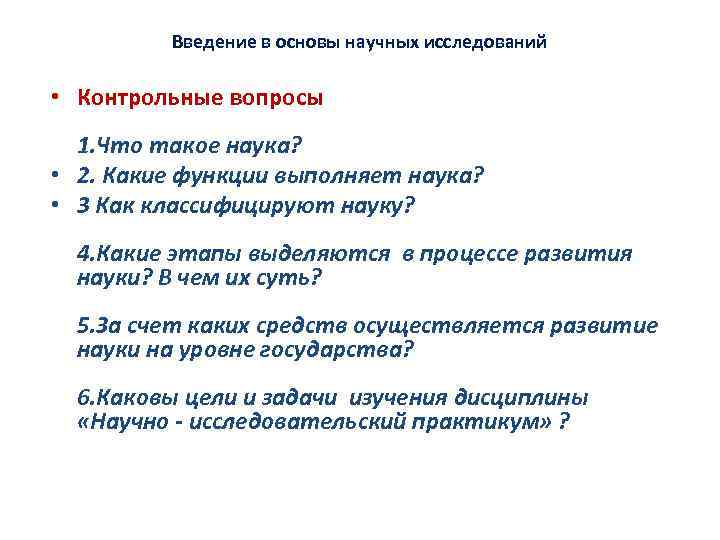 Введение в основы научных исследований

• Контрольные вопросы

1.Что такое наука?
• 2. Какие функции выполняет наука?
• 3 Как классифицируют науку?

4.Какие этапы выделяются в процессе развития науки? В чем их суть?

5.За счет каких средств осуществляется развитие науки на уровне государства?

6.Каковы цели и задачи изучения дисциплины «Научно - исследовательский практикум» ?